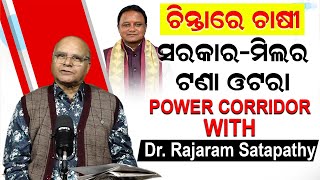 ଚିନ୍ତାରେ ଚାଷୀ
ସରକାର-ମିଲର
ଟଣା ଓଟରା
POWER CORRIDOR
WITH
Dr. Rajaram Satapathy